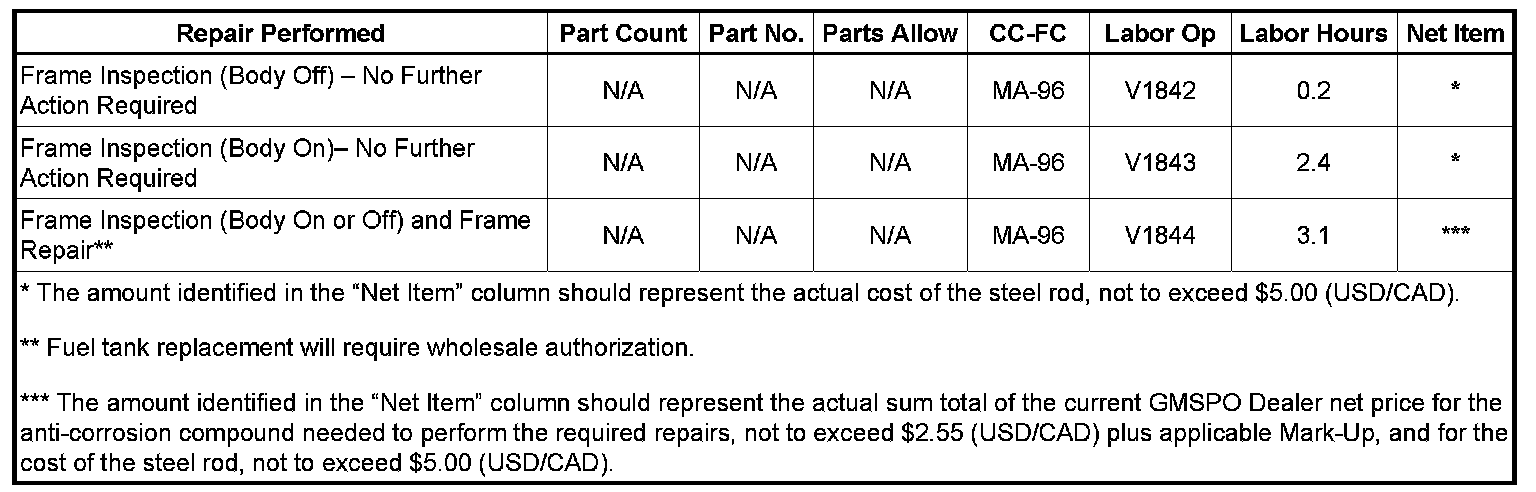 | Repair Performed | Part Count | Part No. | Parts Allow | CC-FC | Labor Op | Labor Hours | Net Item |
|---|---|---|---|---|---|---|---|
| Frame Inspection (Body Off) – No Further Action Required | N/A | N/A | N/A | MA-96 | V1842 | 0.2 | * |
| Frame Inspection (Body On)– No Further Action Required | N/A | N/A | N/A | MA-96 | V1843 | 2.4 | * |
| Frame Inspection (Body On or Off) and Frame Repair** | N/A | N/A | N/A | MA-96 | V1844 | 3.1 | *** |

* The amount identified in the "Net Item" column should represent the actual cost of the steel rod, not to exceed $5.00 (USD/CAD).

** Fuel tank replacement will require wholesale authorization.

*** The amount identified in the "Net Item" column should represent the actual sum total of the current GMSPO Dealer net price for the anti-corrosion compound needed to perform the required repairs, not to exceed $2.55 (USD/CAD) plus applicable Mark-Up, and for the cost of the steel rod, not to exceed $5.00 (USD/CAD).